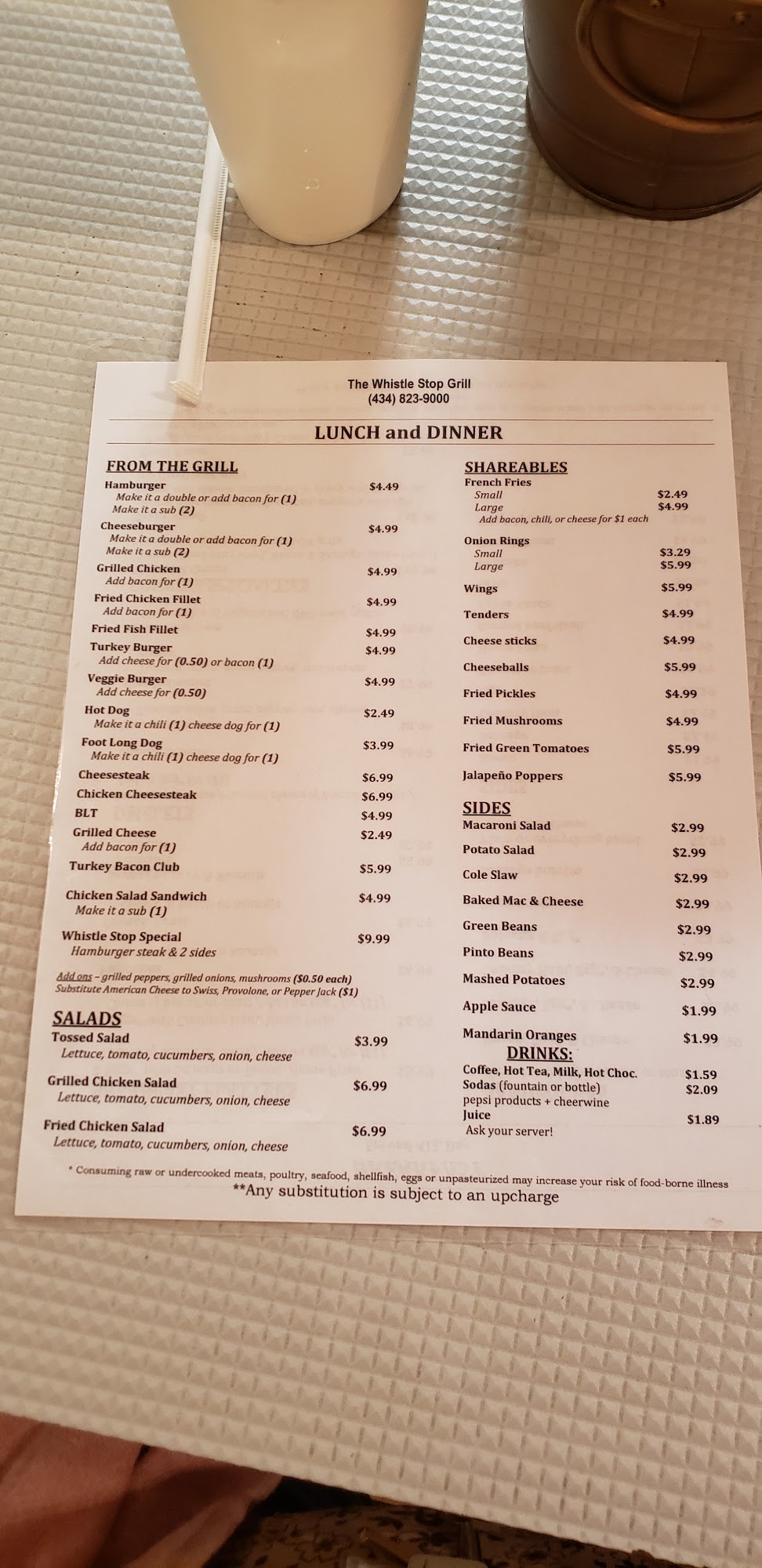 The Whistle Stop Grill
(434) 823-9000

LUNCH and DINNER

FROM THE GRILL

Hamburger $4.49
Make it a double or add bacon for (1)
Make it a sub (2)

Cheeseburger $4.99
Make it a double or add bacon for (1)
Make it a sub (2)

Grilled Chicken $4.99
Add bacon for (1)

Fried Chicken Fillet $4.99
Add bacon for (1)

Fried Fish Fillet $4.99

Turkey Burger $4.99
Add cheese for (0.50) or bacon (1)

Veggie Burger $4.99
Add cheese for (0.50)

Hot Dog $2.49
Make it a chili (1) cheese dog for (1)

Foot Long Dog $3.99
Make it a chili (1) cheese dog for (1)

Cheesesteak $6.99

Chicken Cheesesteak $6.99

BLT $4.99

Grilled Cheese $2.49
Add bacon for (1)

Turkey Bacon Club $5.99

Chicken Salad Sandwich $4.99
Make it a sub (1)

Whistle Stop Special $9.99
Hamburger steak & 2 sides

Add ons – grilled peppers, grilled onions, mushrooms ($0.50 each)
Substitute American Cheese to Swiss, Provolone, or Pepper Jack ($1)

SALADS

Tossed Salad $3.99
Lettuce, tomato, cucumbers, onion, cheese

Grilled Chicken Salad $6.99
Lettuce, tomato, cucumbers, onion, cheese

Fried Chicken Salad $6.99
Lettuce, tomato, cucumbers, onion, cheese

SHAREABLES

French Fries
Small $2.49
Large $4.99
Add bacon, chili, or cheese for $1 each

Onion Rings
Small $3.29
Large $5.99

Wings $5.99

Tenders $4.99

Cheese sticks $4.99

Cheeseballs $5.99

Fried Pickles $4.99

Fried Mushrooms $4.99

Fried Green Tomatoes $5.99

Jalapeño Poppers $5.99

SIDES

Macaroni Salad $2.99

Potato Salad $2.99

Cole Slaw $2.99

Baked Mac & Cheese $2.99

Green Beans $2.99

Pinto Beans $2.99

Mashed Potatoes $2.99

Apple Sauce $1.99

Mandarin Oranges $1.99

DRINKS:

Coffee, Hot Tea, Milk, Hot Choc. $1.59
Sodas (fountain or bottle) $2.09
pepsi products + cheerwine
Juice $1.89
Ask your server!

* Consuming raw or undercooked meats, poultry, seafood, shellfish, eggs or unpasteurized may increase your risk of food-borne illness
**Any substitution is subject to an upcharge